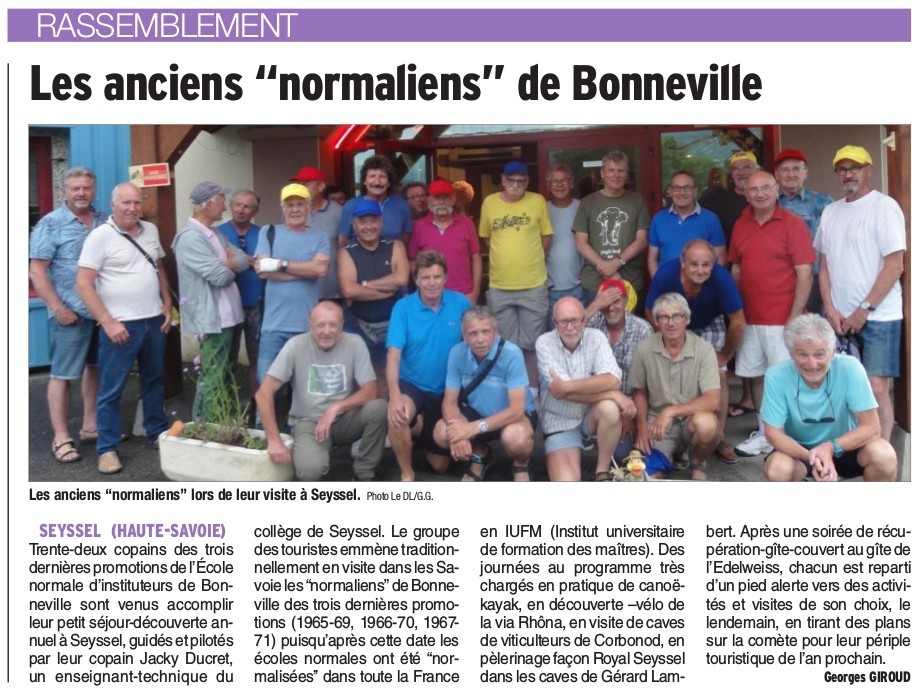 RASSEMBLEMENT

Les anciens “normaliens” de Bonneville

Les anciens “normaliens” lors de leur visite à Seyssel. Photo Le DL/G.G.

SEYSSEL (HAUTE-SAVOIE)
Trente-deux copains des trois dernières promotions de l’École normale d’instituteurs de Bonneville sont venus accomplir leur petit séjour-découverte annuel à Seyssel, guidés et pilotés par leur copain Jacky Ducret, un enseignant-technique du collège de Seyssel. Le groupe des touristes emmène traditionnellement en visite dans les Savoie les “normaliens” de Bonneville des trois dernières promotions (1965-69, 1966-70, 1967-71) puisqu’après cette date les écoles normales ont été “normalisées” dans toute la France en IUFM (Institut universitaire de formation des maîtres). Des journées au programme très chargés en pratique de canoë-kayak, en découverte –vélo de la via Rhôna, en visite de caves de viticulteurs de Corbonod, en pèlerinage façon Royal Seyssel dans les caves de Gérard Lambert. Après une soirée de récupération-gîte-couvert au gîte de l’Edelweiss, chacun est reparti d’un pied alerte vers des activités et visites de son choix, le lendemain, en tirant des plans sur la comète pour leur périple touristique de l’an prochain.

Georges GIROUD